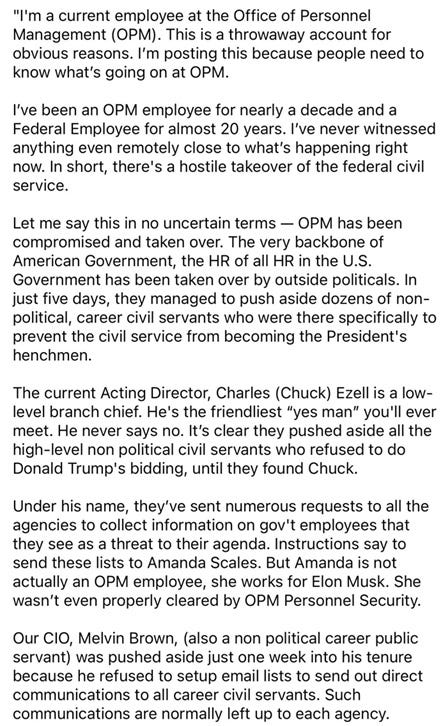 "I'm a current employee at the Office of Personnel Management (OPM). This is a throwaway account for obvious reasons. I'm posting this because people need to know what's going on at OPM.

I've been an OPM employee for nearly a decade and a Federal Employee for almost 20 years. I've never witnessed anything even remotely close to what's happening right now. In short, there's a hostile takeover of the federal civil service.

Let me say this in no uncertain terms — OPM has been compromised and taken over. The very backbone of American Government, the HR of all HR in the U.S. Government has been taken over by outside politicals. In just five days, they managed to push aside dozens of non-political, career civil servants who were there specifically to prevent the civil service from becoming the President's henchmen.

The current Acting Director, Charles (Chuck) Ezell is a low-level branch chief. He's the friendliest "yes man" you'll ever meet. He never says no. It's clear they pushed aside all the high-level non political civil servants who refused to do Donald Trump's bidding, until they found Chuck.

Under his name, they've sent numerous requests to all the agencies to collect information on gov't employees that they see as a threat to their agenda. Instructions say to send these lists to Amanda Scales. But Amanda is not actually an OPM employee, she works for Elon Musk. She wasn't even properly cleared by OPM Personnel Security.

Our CIO, Melvin Brown, (also a non political career public servant) was pushed aside just one week into his tenure because he refused to setup email lists to send out direct communications to all career civil servants. Such communications are normally left up to each agency.